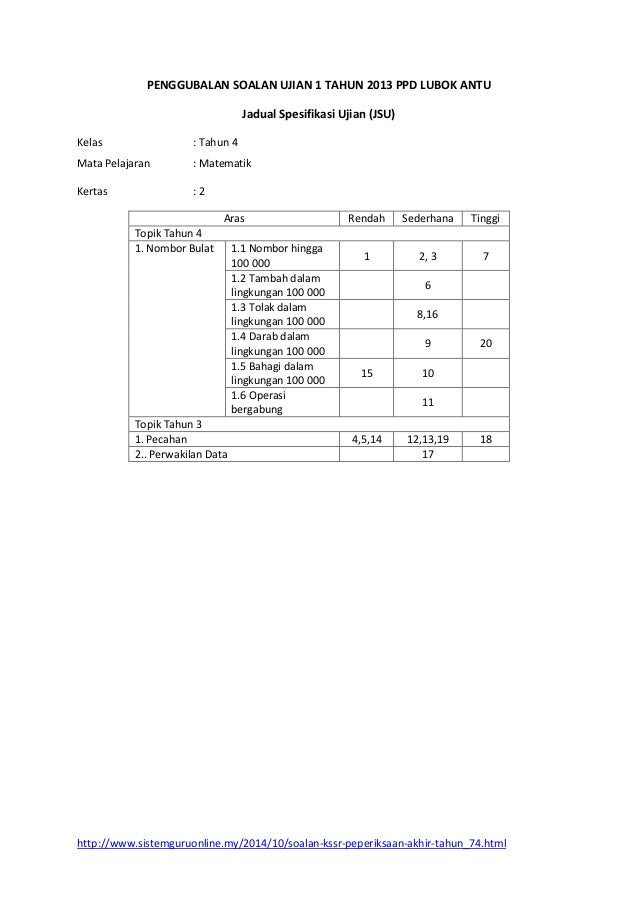 PENGGUBALAN SOALAN UJIAN 1 TAHUN 2013 PPD LUBOK ANTU

Jadual Spesifikasi Ujian (JSU)

Kelas : Tahun 4

Mata Pelajaran : Matematik

Kertas : 2

| Aras | | Rendah | Sederhana | Tinggi |
|---|---|---|---|---|
| Topik Tahun 4 | | | | |
| 1. Nombor Bulat | 1.1 Nombor hingga 100 000 | 1 | 2, 3 | 7 |
| | 1.2 Tambah dalam lingkungan 100 000 | | 6 | |
| | 1.3 Tolak dalam lingkungan 100 000 | | 8,16 | |
| | 1.4 Darab dalam lingkungan 100 000 | | 9 | 20 |
| | 1.5 Bahagi dalam lingkungan 100 000 | 15 | 10 | |
| | 1.6 Operasi bergabung | | 11 | |
| Topik Tahun 3 | | | | |
| 1. Pecahan | | 4,5,14 | 12,13,19 | 18 |
| 2.. Perwakilan Data | | | 17 | |

http://www.sistemguruonline.my/2014/10/soalan-kssr-peperiksaan-akhir-tahun_74.html